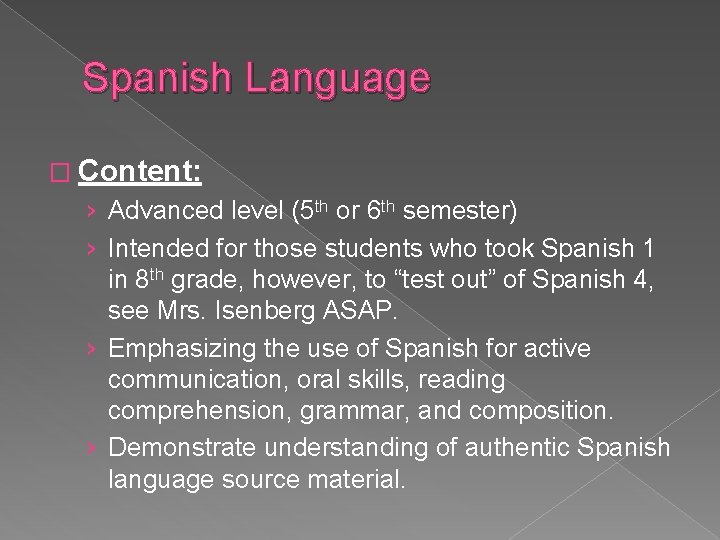 Spanish Language

☐ Content:

› Advanced level (5th or 6th semester)
› Intended for those students who took Spanish 1 in 8th grade, however, to "test out" of Spanish 4, see Mrs. Isenberg ASAP.
› Emphasizing the use of Spanish for active communication, oral skills, reading comprehension, grammar, and composition.
› Demonstrate understanding of authentic Spanish language source material.